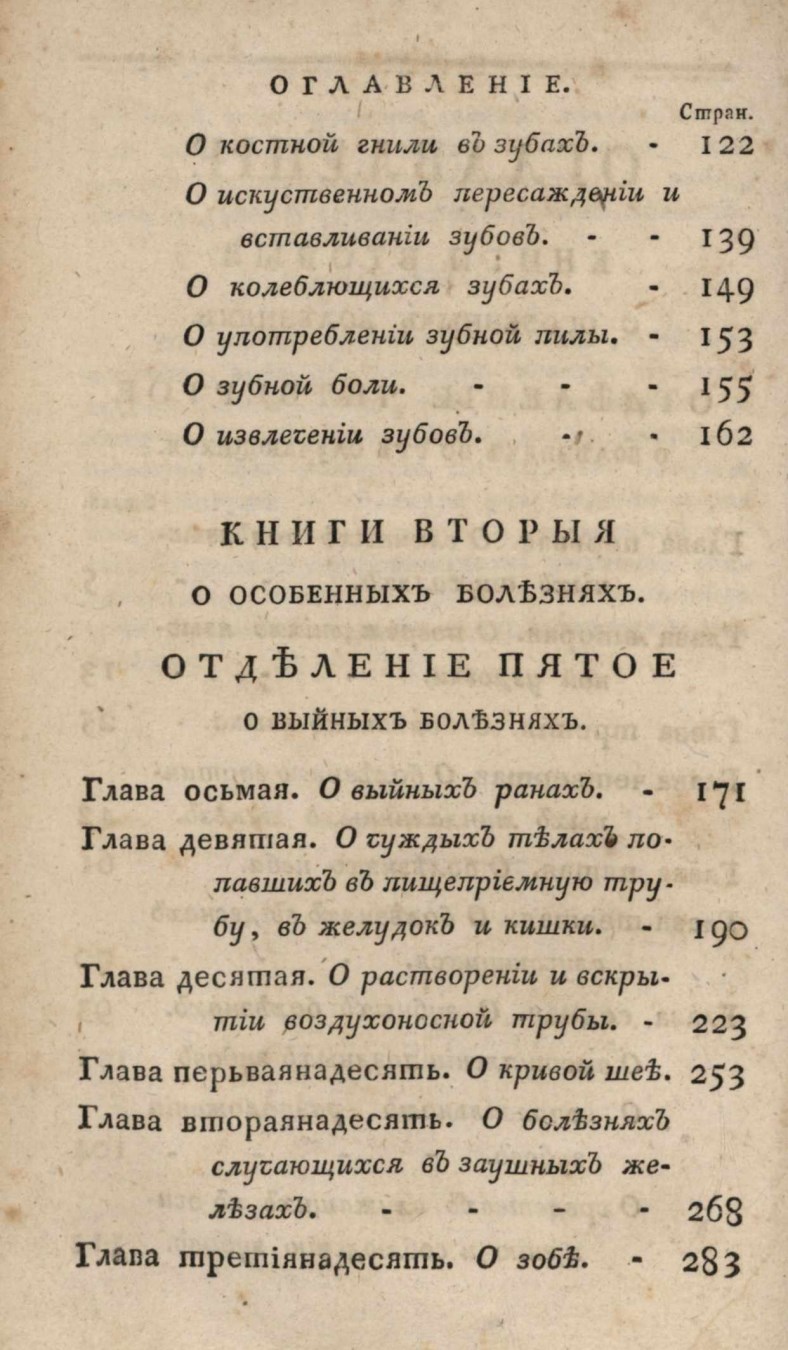 ОГЛАВЛЕНІЕ.

Стран.

О костной гнили въ зубахъ. - 122

О искуственномъ пересажденіи и вставливаніи зубовъ. - - 139

О колеблющихся зубахъ. - 149

О употребленіи зубной пилы. - 153

О зубной боли. - - - 155

О извлеченіи зубовъ. - - 162

КНИГИ ВТОРЫЯ

О ОСОБЕННЫХЪ БОЛѢЗНЯХЪ.

ОТДѢЛЕНІЕ ПЯТОЕ

О ВЫЙНЫХЪ БОЛѢЗНЯХЪ.

Глава осьмая. О выйныхъ ранахъ. - 171

Глава девятая. О чуждыхъ тѣлахъ попавшихъ въ пищепріемную трубу, въ желудокъ и кишки. - 190

Глава десятая. О раствореніи и вскрытіи воздухоносной трубы. - 223

Глава перьваянадесять. О кривой шеѣ. 253

Глава втораянадесять. О болѣзняхъ случающихся въ заушныхъ желѣзахъ. - - - - 268

Глава третіянадесять. О зобѣ. - 283